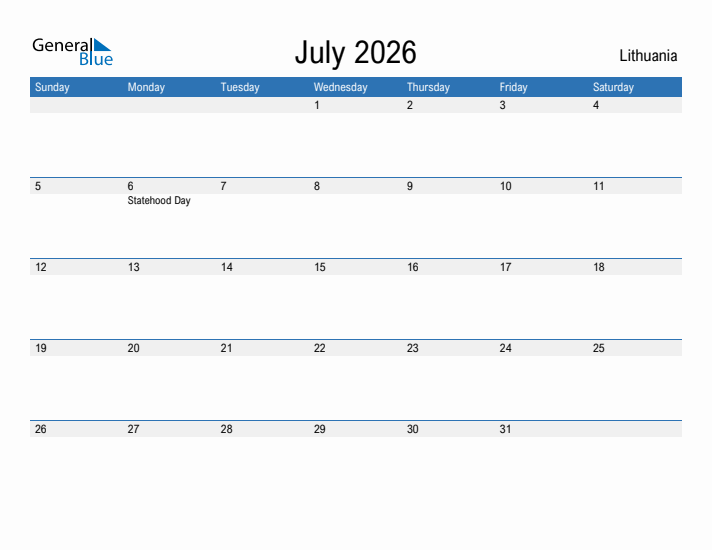 General Blue

July 2026

Lithuania

| Sunday | Monday | Tuesday | Wednesday | Thursday | Friday | Saturday |
|---|---|---|---|---|---|---|
| | | | 1 | 2 | 3 | 4 |
| 5 | 6 Statehood Day | 7 | 8 | 9 | 10 | 11 |
| 12 | 13 | 14 | 15 | 16 | 17 | 18 |
| 19 | 20 | 21 | 22 | 23 | 24 | 25 |
| 26 | 27 | 28 | 29 | 30 | 31 | |